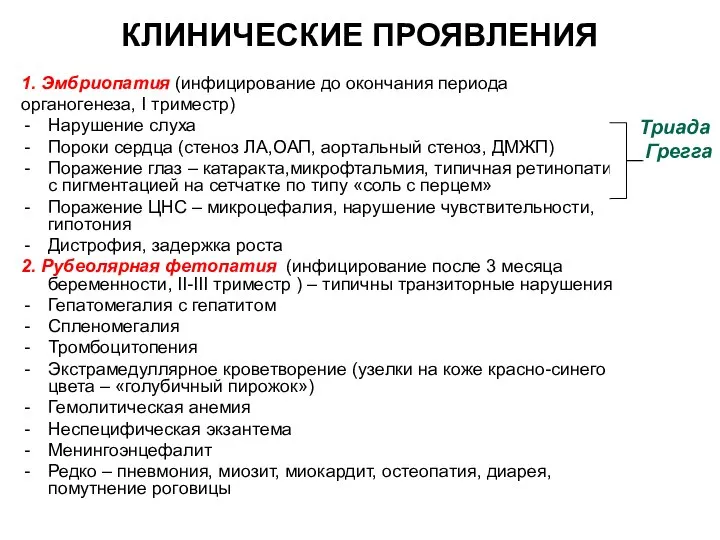 КЛИНИЧЕСКИЕ ПРОЯВЛЕНИЯ

1. Эмбриопатия (инфицирование до окончания периода органогенеза, I триместр)
- Нарушение слуха
- Пороки сердца (стеноз ЛА,ОАП, аортальный стеноз, ДМЖП)
- Поражение глаз – катаракта,микрофтальмия, типичная ретинопати с пигментацией на сетчатке по типу «соль с перцем»
- Поражение ЦНС – микроцефалия, нарушение чувствительности, гипотония
- Дистрофия, задержка роста

Триада Грегга

2. Рубеолярная фетопатия (инфицирование после 3 месяца беременности, II-III триместр ) – типичны транзиторные нарушения
- Гепатомегалия с гепатитом
- Спленомегалия
- Тромбоцитопения
- Экстрамедуллярное кроветворение (узелки на коже красно-синего цвета – «голубичный пирожок»)
- Гемолитическая анемия
- Неспецифическая экзантема
- Менингоэнцефалит
- Редко – пневмония, миозит, миокардит, остеопатия, диарея, помутнение роговицы